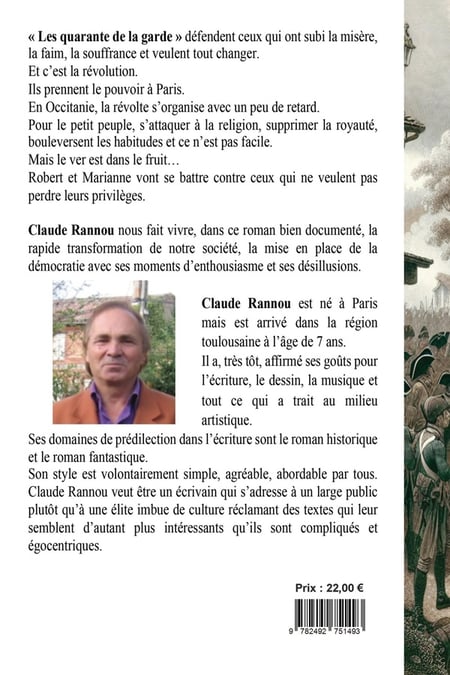 « Les quarante de la garde » défendent ceux qui ont subi la misère, la faim, la souffrance et veulent tout changer.
Et c'est la révolution.
Ils prennent le pouvoir à Paris.
En Occitanie, la révolte s'organise avec un peu de retard.
Pour le petit peuple, s'attaquer à la religion, supprimer la royauté, bouleversent les habitudes et ce n'est pas facile.
Mais le ver est dans le fruit…
Robert et Marianne vont se battre contre ceux qui ne veulent pas perdre leurs privilèges.

Claude Rannou nous fait vivre, dans ce roman bien documenté, la rapide transformation de notre société, la mise en place de la démocratie avec ses moments d'enthousiasme et ses désillusions.

Claude Rannou est né à Paris mais est arrivé dans la région toulousaine à l'âge de 7 ans.
Il a, très tôt, affirmé ses goûts pour l'écriture, le dessin, la musique et tout ce qui a trait au milieu artistique.
Ses domaines de prédilection dans l'écriture sont le roman historique et le roman fantastique.
Son style est volontairement simple, agréable, abordable par tous.
Claude Rannou veut être un écrivain qui s'adresse à un large public plutôt qu'à une élite imbue de culture réclamant des textes qui leur semblent d'autant plus intéressants qu'ils sont compliqués et égocentriques.

Prix : 22,00 €

9 782492 751493